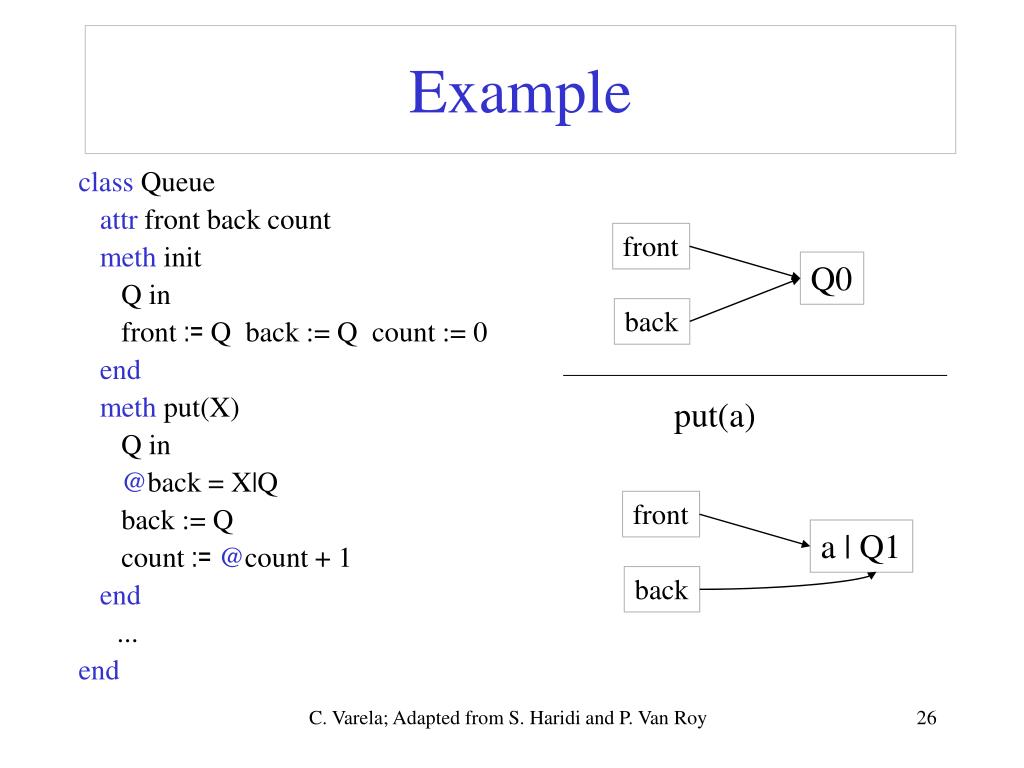 Example

class Queue
attr front back count
meth init
Q in
front := Q back := Q count := 0
end
meth put(X)
Q in
@back = X|Q
back := Q
count := @count + 1
end
...
end

front
back
Q0

put(a)

front
back
a | Q1

C. Varela; Adapted from S. Haridi and P. Van Roy

26